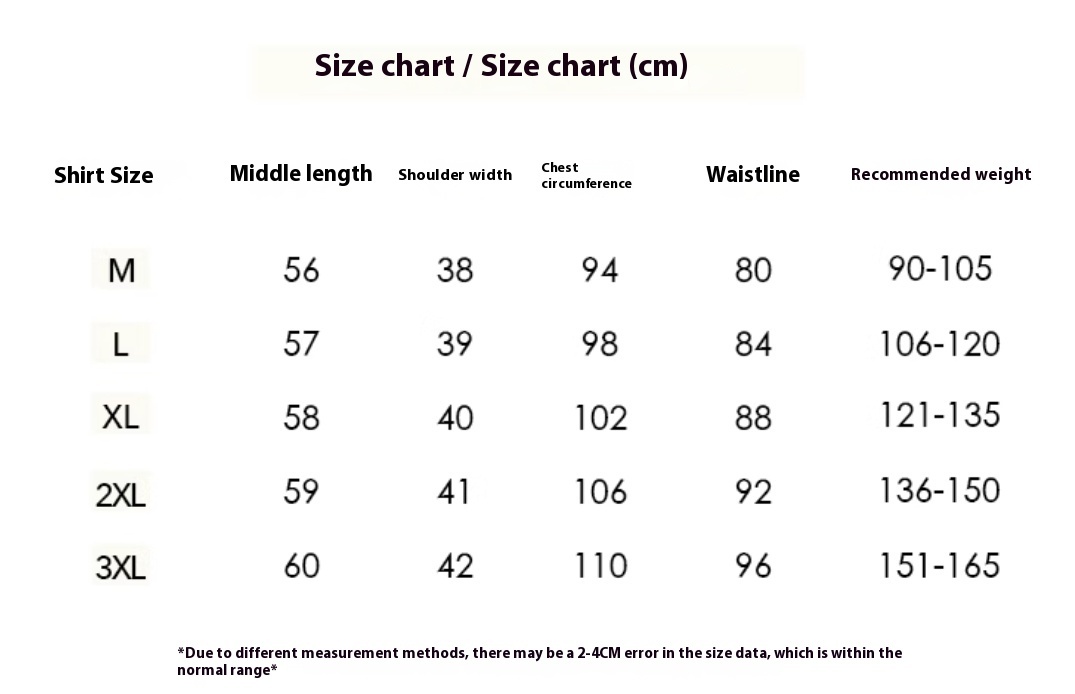 Size chart / Size chart (cm)

| Shirt Size | Middle length | Shoulder width | Chest circumference | Waistline | Recommended weight |
|---|---|---|---|---|---|
| M | 56 | 38 | 94 | 80 | 90-105 |
| L | 57 | 39 | 98 | 84 | 106-120 |
| XL | 58 | 40 | 102 | 88 | 121-135 |
| 2XL | 59 | 41 | 106 | 92 | 136-150 |
| 3XL | 60 | 42 | 110 | 96 | 151-165 |

*Due to different measurement methods, there may be a 2-4CM error in the size data, which is within the normal range*